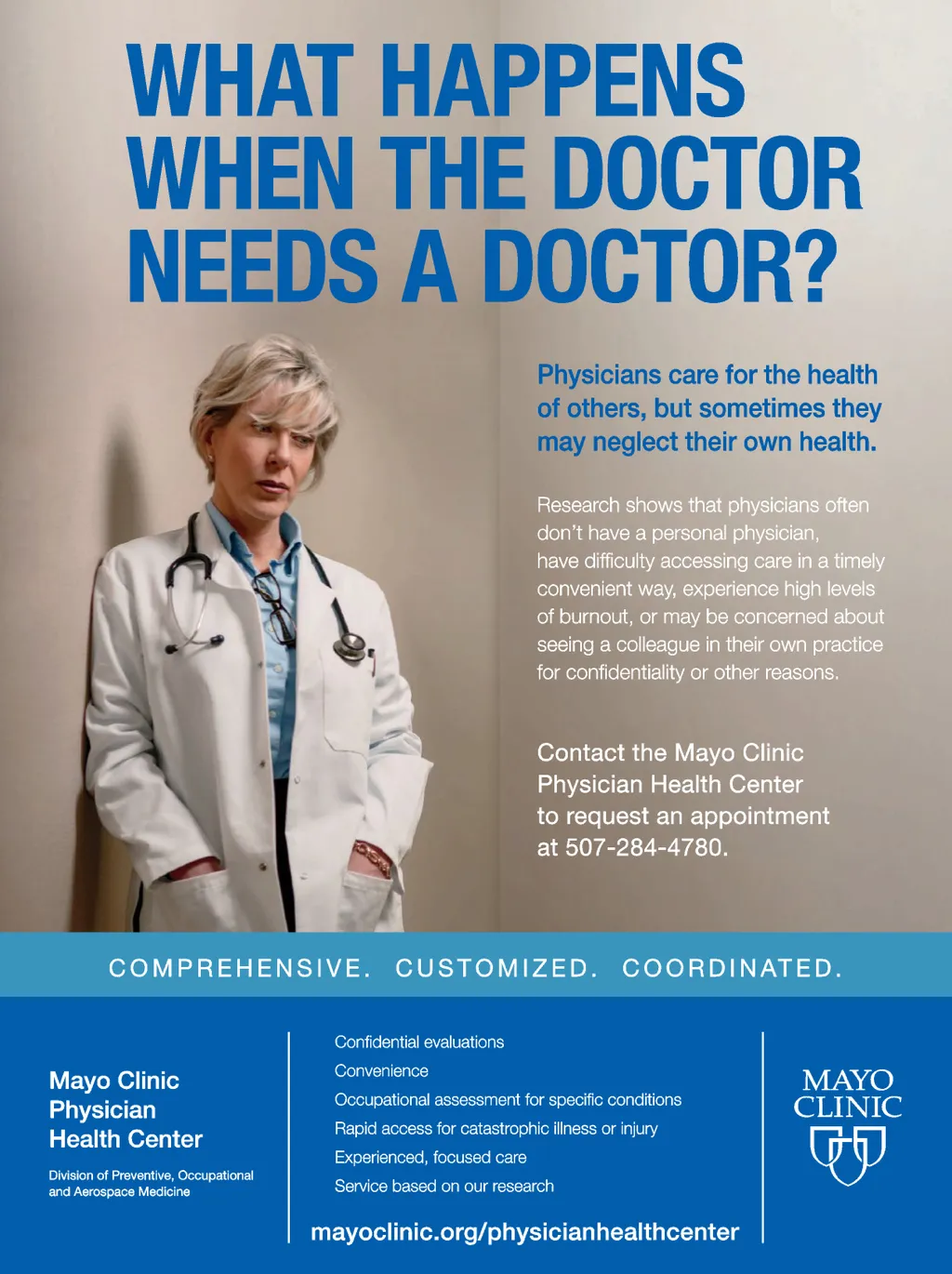 WHAT HAPPENS WHEN THE DOCTOR NEEDS A DOCTOR?

Physicians care for the health of others, but sometimes they may neglect their own health.

Research shows that physicians often don't have a personal physician, have difficulty accessing care in a timely convenient way, experience high levels of burnout, or may be concerned about seeing a colleague in their own practice for confidentiality or other reasons.

Contact the Mayo Clinic Physician Health Center to request an appointment at 507-284-4780.

COMPREHENSIVE. CUSTOMIZED. COORDINATED.

Mayo Clinic
Physician
Health Center

Division of Preventive, Occupational and Aerospace Medicine

Confidential evaluations
Convenience
Occupational assessment for specific conditions
Rapid access for catastrophic illness or injury
Experienced, focused care
Service based on our research

mayoclinic.org/physicianhealthcenter

MAYO
CLINIC